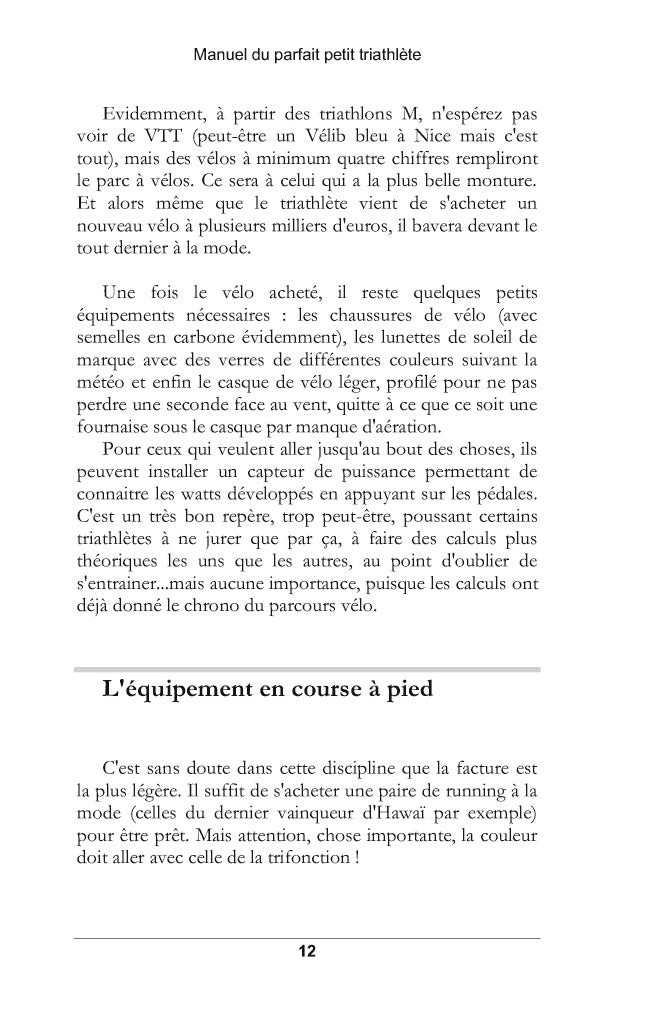 Manuel du parfait petit triathlète

Evidemment, à partir des triathlons M, n'espérez pas voir de VTT (peut-être un Vélib bleu à Nice mais c'est tout), mais des vélos à minimum quatre chiffres rempliront le parc à vélos. Ce sera à celui qui a la plus belle monture. Et alors même que le triathlète vient de s'acheter un nouveau vélo à plusieurs milliers d'euros, il bavera devant le tout dernier à la mode.

Une fois le vélo acheté, il reste quelques petits équipements nécessaires : les chaussures de vélo (avec semelles en carbone évidemment), les lunettes de soleil de marque avec des verres de différentes couleurs suivant la météo et enfin le casque de vélo léger, profilé pour ne pas perdre une seconde face au vent, quitte à ce que ce soit une fournaise sous le casque par manque d'aération.

Pour ceux qui veulent aller jusqu'au bout des choses, ils peuvent installer un capteur de puissance permettant de connaitre les watts développés en appuyant sur les pédales. C'est un très bon repère, trop peut-être, poussant certains triathlètes à ne jurer que par ça, à faire des calculs plus théoriques les uns que les autres, au point d'oublier de s'entrainer...mais aucune importance, puisque les calculs ont déjà donné le chrono du parcours vélo.

L'équipement en course à pied

C'est sans doute dans cette discipline que la facture est la plus légère. Il suffit de s'acheter une paire de running à la mode (celles du dernier vainqueur d'Hawaï par exemple) pour être prêt. Mais attention, chose importante, la couleur doit aller avec celle de la trifonction !

12